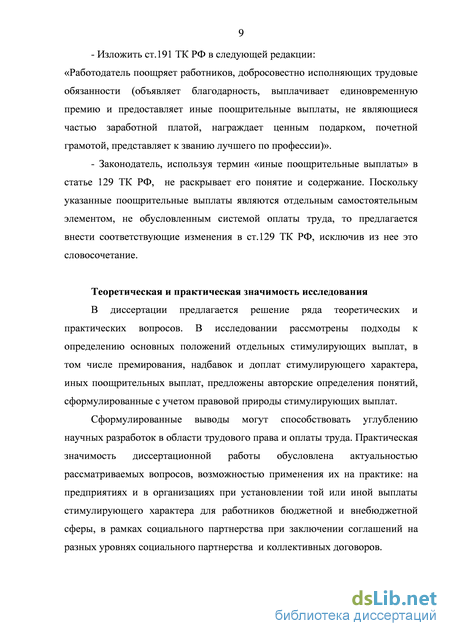 9

- Изложить ст.191 ТК РФ в следующей редакции:
«Работодатель поощряет работников, добросовестно исполняющих трудовые обязанности (объявляет благодарность, выплачивает единовременную премию и предоставляет иные поощрительные выплаты, не являющиеся частью заработной платой, награждает ценным подарком, почетной грамотой, представляет к званию лучшего по профессии)».

- Законодатель, используя термин «иные поощрительные выплаты» в статье 129 ТК РФ, не раскрывает его понятие и содержание. Поскольку указанные поощрительные выплаты являются отдельным самостоятельным элементом, не обусловленным системой оплаты труда, то предлагается внести соответствующие изменения в ст.129 ТК РФ, исключив из нее это словосочетание.

Теоретическая и практическая значимость исследования

В диссертации предлагается решение ряда теоретических и практических вопросов. В исследовании рассмотрены подходы к определению основных положений отдельных стимулирующих выплат, в том числе премирования, надбавок и доплат стимулирующего характера, иных поощрительных выплат, предложены авторские определения понятий, сформулированные с учетом правовой природы стимулирующих выплат.

Сформулированные выводы могут способствовать углублению научных разработок в области трудового права и оплаты труда. Практическая значимость диссертационной работы обусловлена актуальностью рассматриваемых вопросов, возможностью применения их на практике: на предприятиях и в организациях при установлении той или иной выплаты стимулирующего характера для работников бюджетной и внебюджетной сферы, в рамках социального партнерства при заключении соглашений на разных уровнях социального партнерства и коллективных договоров.

dsLib.net
библиотека диссертаций